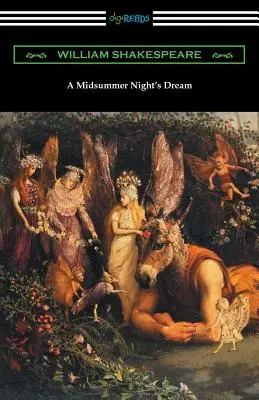 digiREADS

WILLIAM SHAKESPEARE

A Midsummer Night's Dream